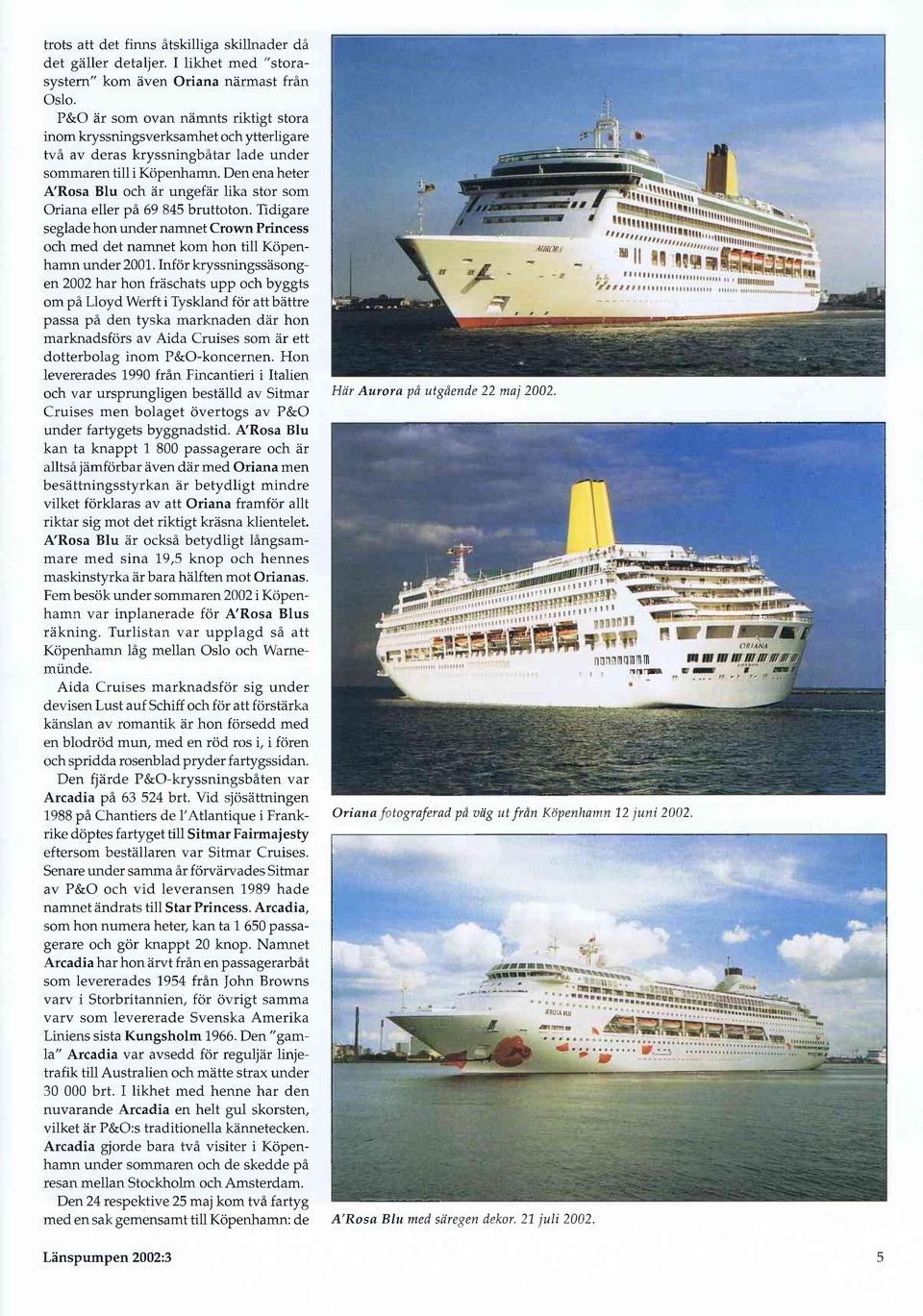 trots att det finns åtskilliga skillnader då det gäller detaljer. I likhet med "storasystern" kom även Oriana närmast från Oslo.

P&O är som ovan nämnts riktigt stora inom kryssningsverksamhet och ytterligare två av deras kryssningbåtar lade under sommaren till i Köpenhamn. Den ena heter A'Rosa Blu och är ungefär lika stor som Oriana eller på 69 845 bruttoton. Tidigare seglade hon under namnet Crown Princess och med det namnet kom hon till Köpenhamn under 2001. Inför kryssningssäsongen 2002 har hon fräschats upp och byggts om på Lloyd Werft i Tyskland för att bättre passa på den tyska marknaden där hon marknadsförs av Aida Cruises som är ett dotterbolag inom P&O-koncernen. Hon levererades 1990 från Fincantieri i Italien och var ursprungligen beställd av Sitmar Cruises men bolaget övertogs av P&O under fartygets byggnadstid. A'Rosa Blu kan ta knappt 1 800 passagerare och är alltså jämförbar även där med Oriana men besättningsstyrkan är betydligt mindre vilket förklaras av att Oriana framför allt riktar sig mot det riktigt kräsna klientelet. A'Rosa Blu är också betydligt långsammare med sina 19,5 knop och hennes maskinstyrka är bara hälften mot Orianas. Fem besök under sommaren 2002 i Köpenhamn var inplanerade för A'Rosa Blus räkning. Turlistan var upplagd så att Köpenhamn låg mellan Oslo och Warnemünde.

Aida Cruises marknadsför sig under devisen Lust auf Schiff och för att förstärka känslan av romantik är hon försedd med en blodröd mun, med en röd ros i, i fören och spridda rosenblad pryder fartygssidan.

Den fjärde P&O-kryssningsbåten var Arcadia på 63 524 brt. Vid sjösättningen 1988 på Chantiers de l'Atlantique i Frankrike döptes fartyget till Sitmar Fairmajesty eftersom beställaren var Sitmar Cruises. Senare under samma år förvärvades Sitmar av P&O och vid leveransen 1989 hade namnet ändrats till Star Princess. Arcadia, som hon numera heter, kan ta 1 650 passagerare och gör knappt 20 knop. Namnet Arcadia har hon ärvt från en passagerarbåt som levererades 1954 från John Browns varv i Storbritannien, för övrigt samma varv som levererade Svenska Amerika Liniens sista Kungsholm 1966. Den "gamla" Arcadia var avsedd för reguljär linjetrafik till Australien och mätte strax under 30 000 brt. I likhet med henne har den nuvarande Arcadia en helt gul skorsten, vilket är P&O:s traditionella kännetecken. Arcadia gjorde bara två visiter i Köpenhamn under sommaren och de skedde på resan mellan Stockholm och Amsterdam.

Den 24 respektive 25 maj kom två fartyg med en sak gemensamt till Köpenhamn: de

AURORA

Här Aurora på utgående 22 maj 2002.

ORIANA

Oriana fotograferad på väg ut från Köpenhamn 12 juni 2002.

A'ROSA BLU

A'Rosa Blu med säregen dekor. 21 juli 2002.

Länspumpen 2002:3

5